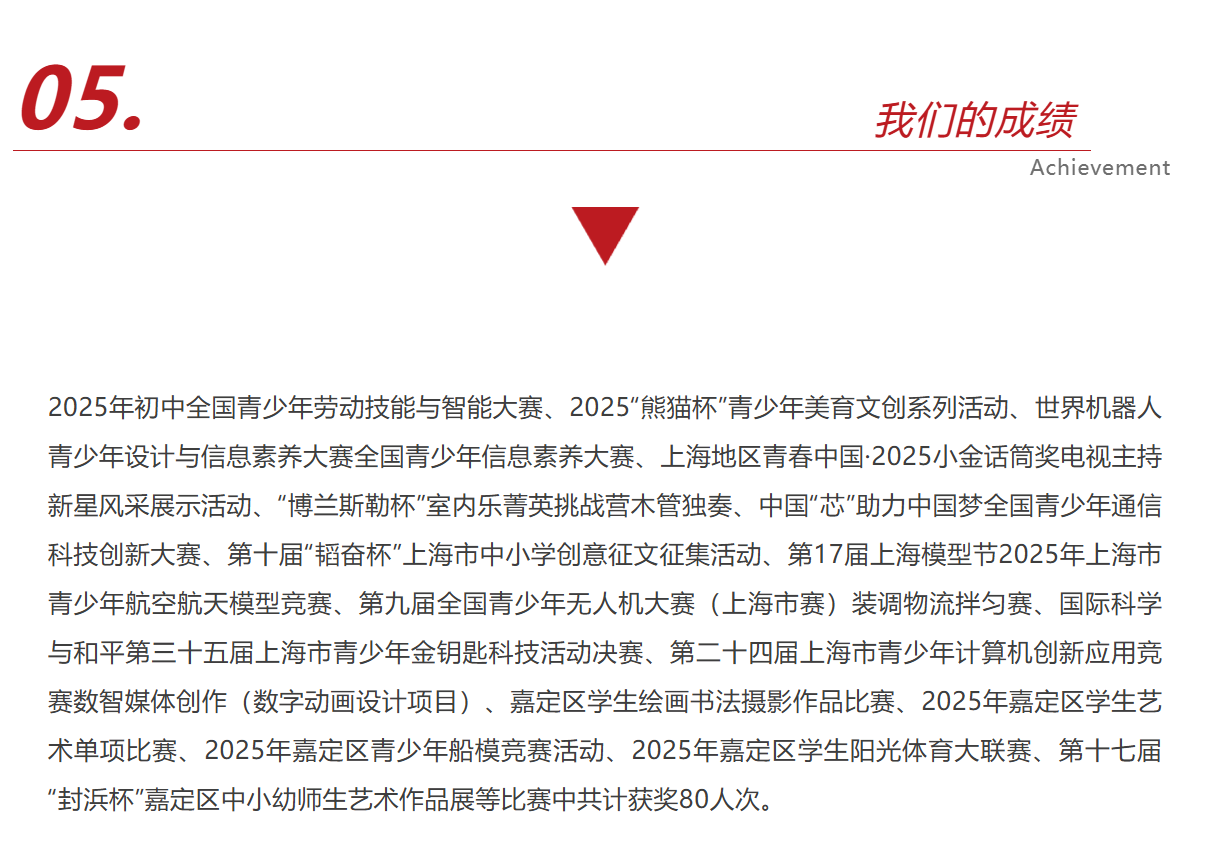 05.

我们的成绩

Achievement

2025年初中全国青少年劳动技能与智能大赛、2025“熊猫杯”青少年美育文创系列活动、世界机器人青少年设计与信息素养大赛全国青少年信息素养大赛、上海地区青春中国·2025小金话筒奖电视主持新星风采展示活动、“博兰斯勒杯”室内乐菁英挑战营木管独奏、中国“芯”助力中国梦全国青少年通信科技创新大赛、第十届“韬奋杯”上海市中小学创意征文征集活动、第17届上海模型节2025年上海市青少年航空航天模型竞赛、第九届全国青少年无人机大赛（上海市赛）装调物流拌匀赛、国际科学与和平第三十五届上海市青少年金钥匙科技活动决赛、第二十四届上海市青少年计算机创新应用竞赛数智媒体创作（数字动画设计项目）、嘉定区学生绘画书法摄影作品比赛、2025年嘉定区学生艺术单项比赛、2025年嘉定区青少年船模竞赛活动、2025年嘉定区学生阳光体育大联赛、第十七届“封浜杯”嘉定区中小幼师生艺术作品展等比赛中共计获奖80人次。